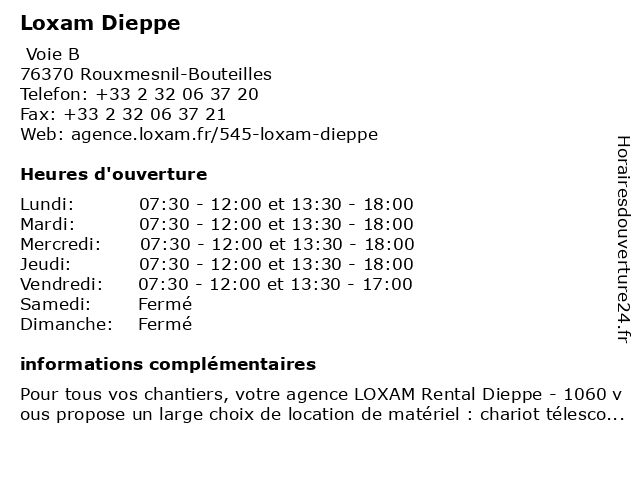 Loxam Dieppe

Voie B
76370 Rouxmesnil-Bouteilles
Telefon: +33 2 32 06 37 20
Fax: +33 2 32 06 37 21
Web: agence.loxam.fr/545-loxam-dieppe

Heures d'ouverture

| | |
|---|---|
| Lundi: | 07:30 - 12:00 et 13:30 - 18:00 |
| Mardi: | 07:30 - 12:00 et 13:30 - 18:00 |
| Mercredi: | 07:30 - 12:00 et 13:30 - 18:00 |
| Jeudi: | 07:30 - 12:00 et 13:30 - 18:00 |
| Vendredi: | 07:30 - 12:00 et 13:30 - 17:00 |
| Samedi: | Fermé |
| Dimanche: | Fermé |

informations complémentaires

Pour tous vos chantiers, votre agence LOXAM Rental Dieppe - 1060 vous propose un large choix de location de matériel : chariot télesco...

Horairesdouverture24.fr